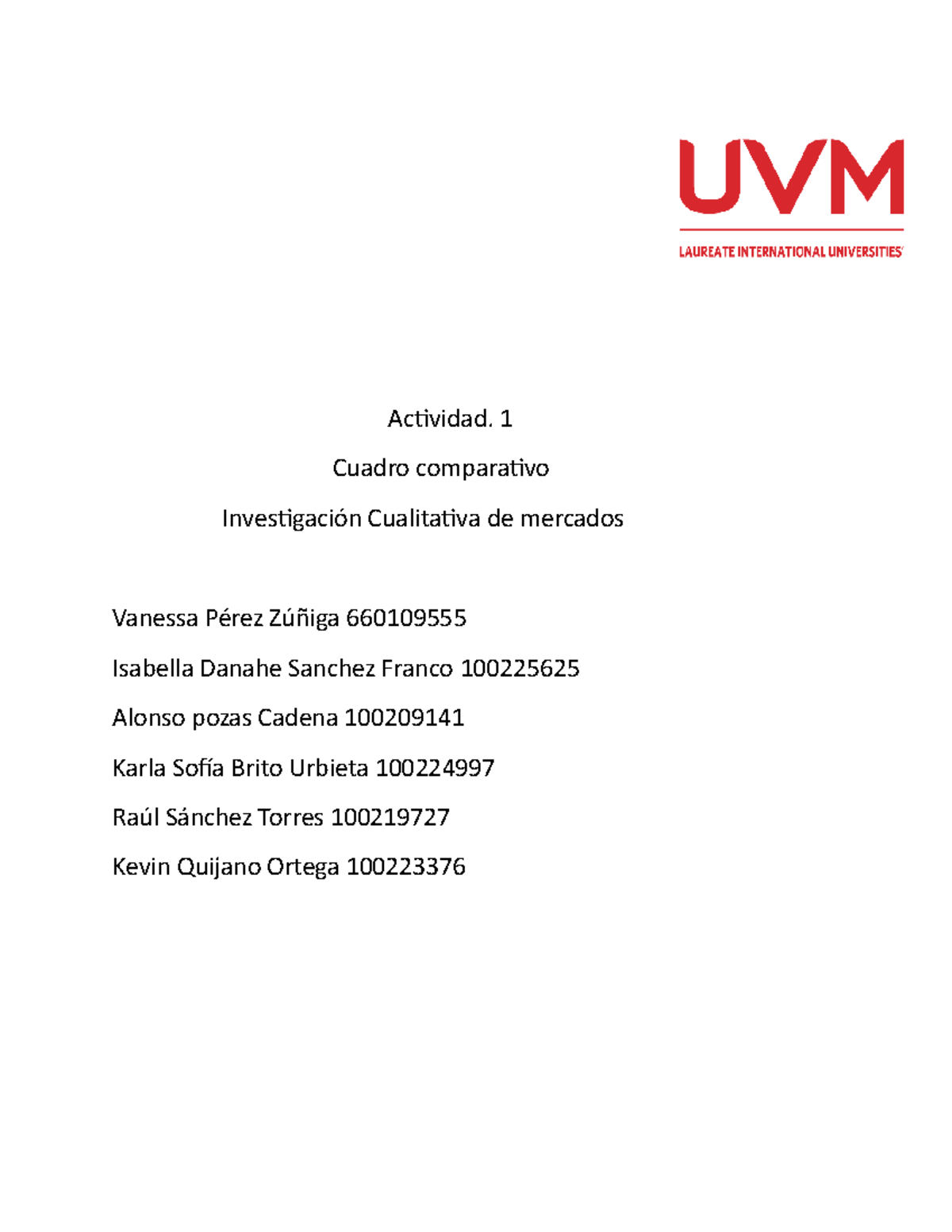 UVM
LAUREATE INTERNATIONAL UNIVERSITIES

Actividad. 1

Cuadro comparativo

Investigación Cualitativa de mercados

Vanessa Pérez Zúñiga 660109555

Isabella Danahe Sanchez Franco 100225625

Alonso pozas Cadena 100209141

Karla Sofía Brito Urbieta 100224997

Raúl Sánchez Torres 100219727

Kevin Quijano Ortega 100223376